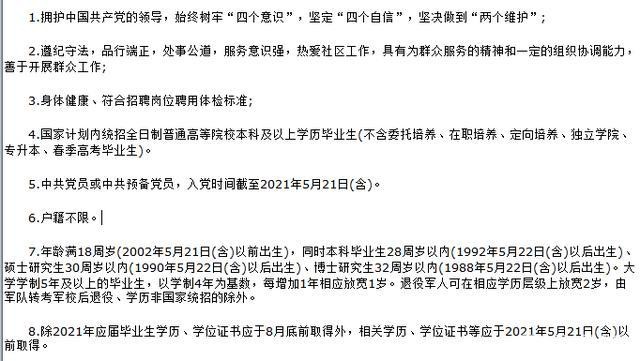 1.拥护中国共产党的领导，始终树牢“四个意识”，坚定“四个自信”，坚决做到“两个维护”；

2.遵纪守法，品行端正，处事公道，服务意识强，热爱社区工作，具有为群众服务的精神和一定的组织协调能力，善于开展群众工作；

3.身体健康、符合招聘岗位聘用体检标准；

4.国家计划内统招全日制普通高等院校本科及以上学历毕业生(不含委托培养、在职培养、定向培养、独立学院、专升本、春季高考毕业生)。

5.中共党员或中共预备党员，入党时间截至2021年5月21日(含)。

6.户籍不限。

7.年龄满18周岁(2002年5月21日(含)以前出生)，同时本科毕业生28周岁以内(1992年5月22日(含)以后出生)、硕士研究生30周岁以内(1990年5月22日(含)以后出生)、博士研究生32周岁以内(1988年5月22日(含)以后出生)。大学学制5年及以上的毕业生，以学制4年为基数，每增加1年相应放宽1岁。退役军人可在相应学历层级上放宽2岁，由军队转考军校后退役、学历非国家统招的除外。

8.除2021年应届毕业生学历、学位证书应于8月底前取得外，相关学历、学位证书等应于2021年5月21日(含)以前取得。